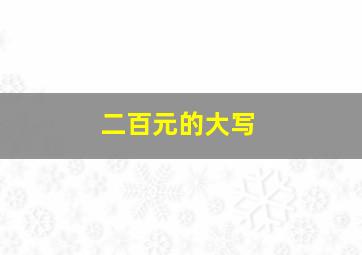 二百元的大写